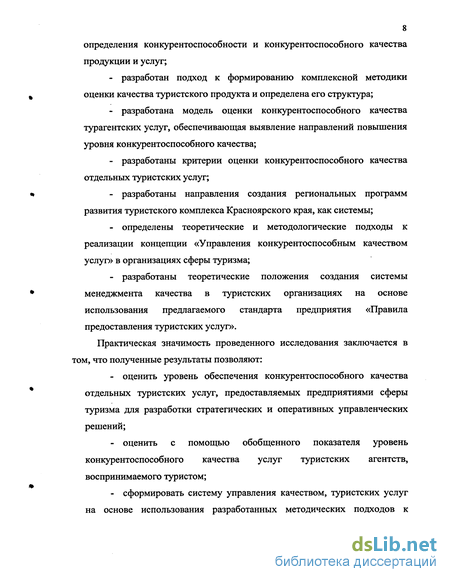 8

определения конкурентоспособности и конкурентоспособного качества продукции и услуг;

- разработан подход к формированию комплексной методики оценки качества туристского продукта и определена его структура;

- разработана модель оценки конкурентоспособного качества турагентских услуг, обеспечивающая выявление направлений повышения уровня конкурентоспособного качества;

- разработаны критерии оценки конкурентоспособного качества отдельных туристских услуг;

- разработаны направления создания региональных программ развития туристского комплекса Красноярского края, как системы;

- определены теоретические и методологические подходы к реализации концепции «Управления конкурентоспособным качеством услуг» в организациях сферы туризма;

- разработаны теоретические положения создания системы менеджмента качества в туристских организациях на основе использования предлагаемого стандарта предприятия «Правила предоставления туристских услуг».

Практическая значимость проведенного исследования заключается в том, что полученные результаты позволяют:

- оценить уровень обеспечения конкурентоспособного качества отдельных туристских услуг, предоставляемых предприятиями сферы туризма для разработки стратегических и оперативных управленческих решений;

- оценить с помощью обобщенного показателя уровень конкурентоспособного качества услуг туристских агентств, воспринимаемого туристом;

- сформировать систему управления качеством, туристских услуг на основе использования разработанных методических подходов к

dsLib.net
библиотека диссертаций